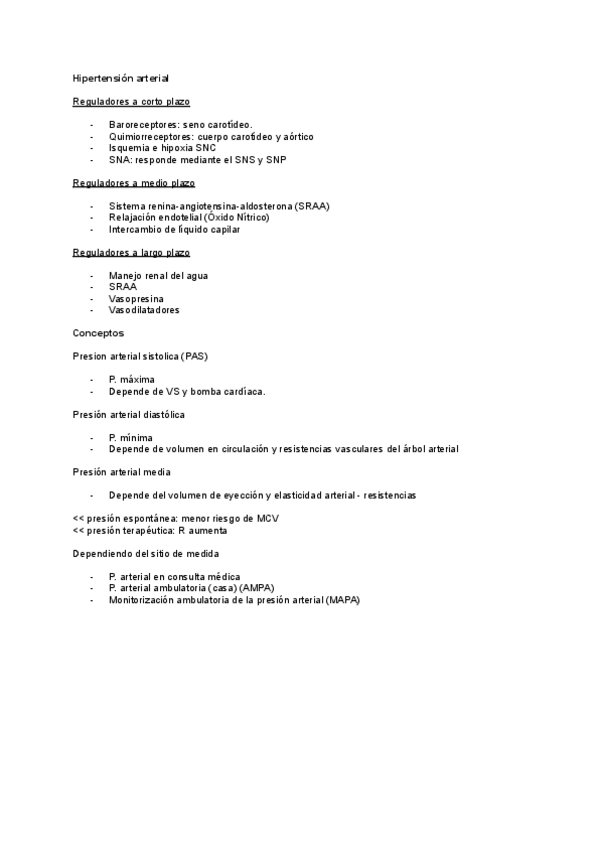 Hipertensión arterial

Reguladores a corto plazo

- Baroreceptores: seno carotídeo.
- Quimiorreceptores: cuerpo carotídeo y aórtico
- Isquemia e hipoxia SNC
- SNA: responde mediante el SNS y SNP

Reguladores a medio plazo

- Sistema renina-angiotensina-aldosterona (SRAA)
- Relajación endotelial (Óxido Nítrico)
- Intercambio de líquido capilar

Reguladores a largo plazo

- Manejo renal del agua
- SRAA
- Vasopresina
- Vasodilatadores

Conceptos

Presion arterial sistolica (PAS)

- P. máxima
- Depende de VS y bomba cardíaca.

Presión arterial diastólica

- P. mínima
- Depende de volumen en circulación y resistencias vasculares del árbol arterial

Presión arterial media

- Depende del volumen de eyección y elasticidad arterial - resistencias

<< presión espontánea: menor riesgo de MCV
<< presión terapéutica: R aumenta

Dependiendo del sitio de medida

- P. arterial en consulta médica
- P. arterial ambulatoria (casa) (AMPA)
- Monitorización ambulatoria de la presión arterial (MAPA)